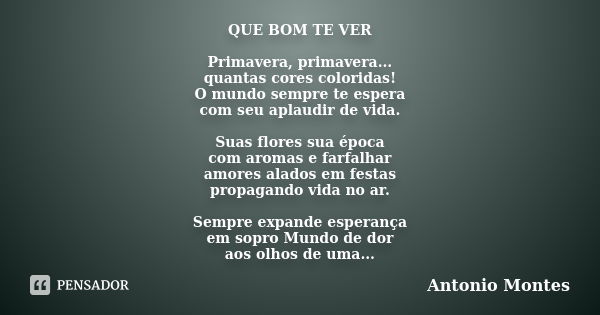 QUE BOM TE VER

Primavera, primavera...
quantas cores coloridas!
O mundo sempre te espera
com seu aplaudir de vida.

Suas flores sua época
com aromas e farfalhar
amores alados em festas
propagando vida no ar.

Sempre expande esperança
em sopro Mundo de dor
aos olhos de uma...

PENSADOR

Antonio Montes